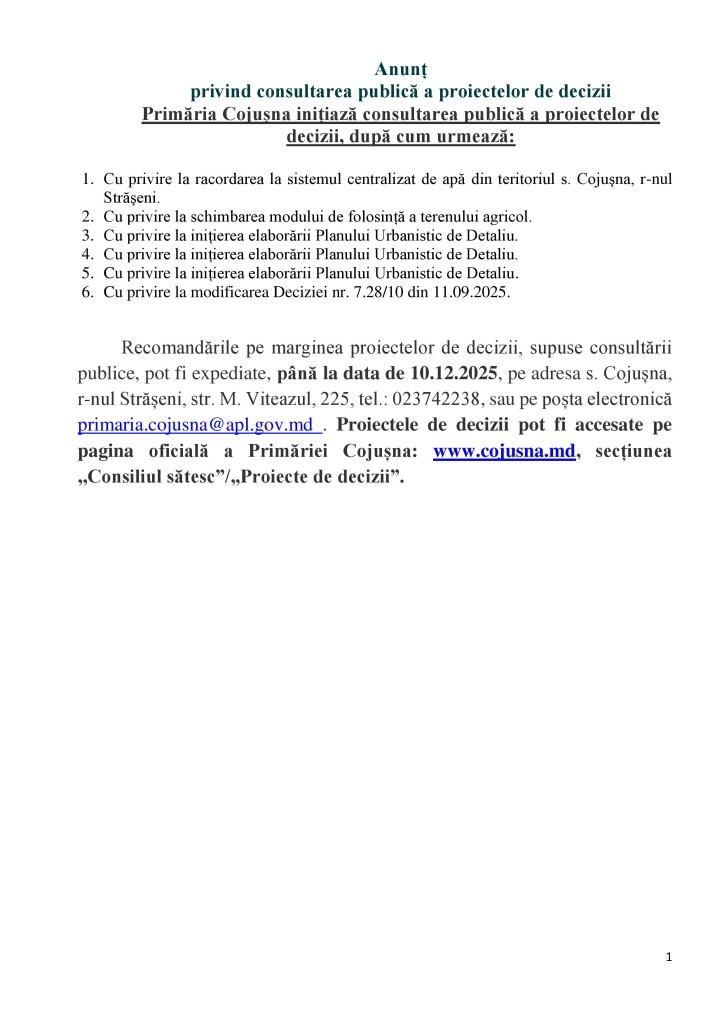 Anunț
privind consultarea publică a proiectelor de decizii
Primăria Cojușna inițiază consultarea publică a proiectelor de decizii, după cum urmează:

1. Cu privire la racordarea la sistemul centralizat de apă din teritoriul s. Cojușna, r-nul Strășeni.
2. Cu privire la schimbarea modului de folosință a terenului agricol.
3. Cu privire la inițierea elaborării Planului Urbanistic de Detaliu.
4. Cu privire la inițierea elaborării Planului Urbanistic de Detaliu.
5. Cu privire la inițierea elaborării Planului Urbanistic de Detaliu.
6. Cu privire la modificarea Deciziei nr. 7.28/10 din 11.09.2025.

Recomandările pe marginea proiectelor de decizii, supuse consultării publice, pot fi expediate, până la data de 10.12.2025, pe adresa s. Cojușna, r-nul Strășeni, str. M. Viteazul, 225, tel.: 023742238, sau pe poșta electronică primaria.cojusna@apl.gov.md . Proiectele de decizii pot fi accesate pe pagina oficială a Primăriei Cojușna: www.cojusna.md, secțiunea „Consiliul sătesc”/„Proiecte de decizii”.

1